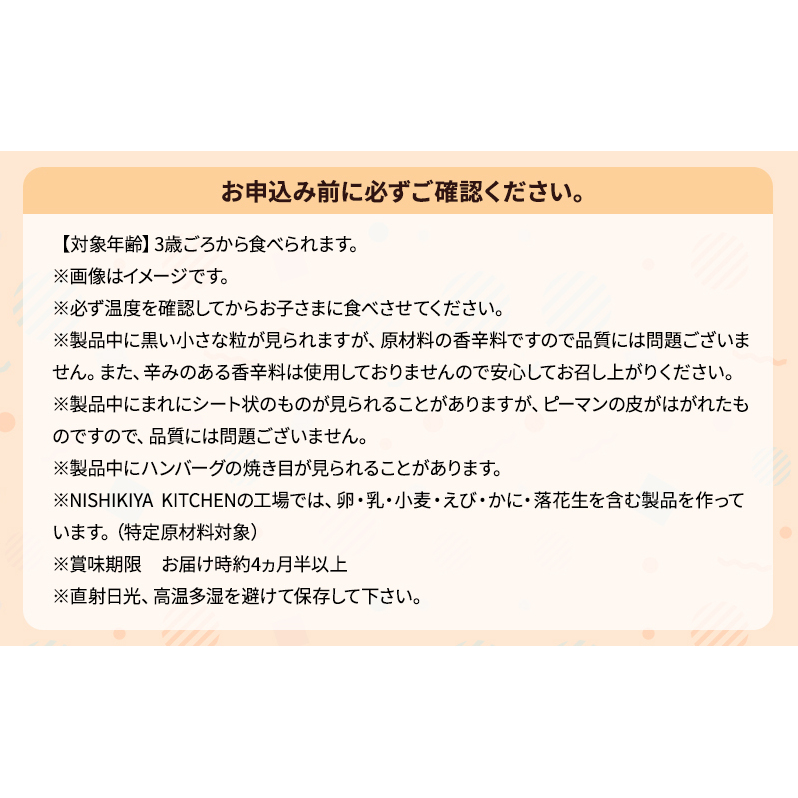 お申込み前に必ずご確認ください。

【対象年齢】3歳ごろから食べられます。
※画像はイメージです。
※必ず温度を確認してからお子さまに食べさせてください。
※製品中に黒い小さな粒が見られますが、原材料の香辛料ですので品質には問題ございません。また、辛みのある香辛料は使用しておりませんので安心してお召し上がりください。
※製品中にまれにシート状のものが見られることがありますが、ピーマンの皮がはがれたものですので、品質には問題ございません。
※製品中にハンバーグの焼き目が見られることがあります。
※NISHIKIYA KITCHENの工場では、卵・乳・小麦・えび・かに・落花生を含む製品を作っています。（特定原材料対象）
※賞味期限 お届け時約4ヵ月半以上
※直射日光、高温多湿を避けて保存して下さい。